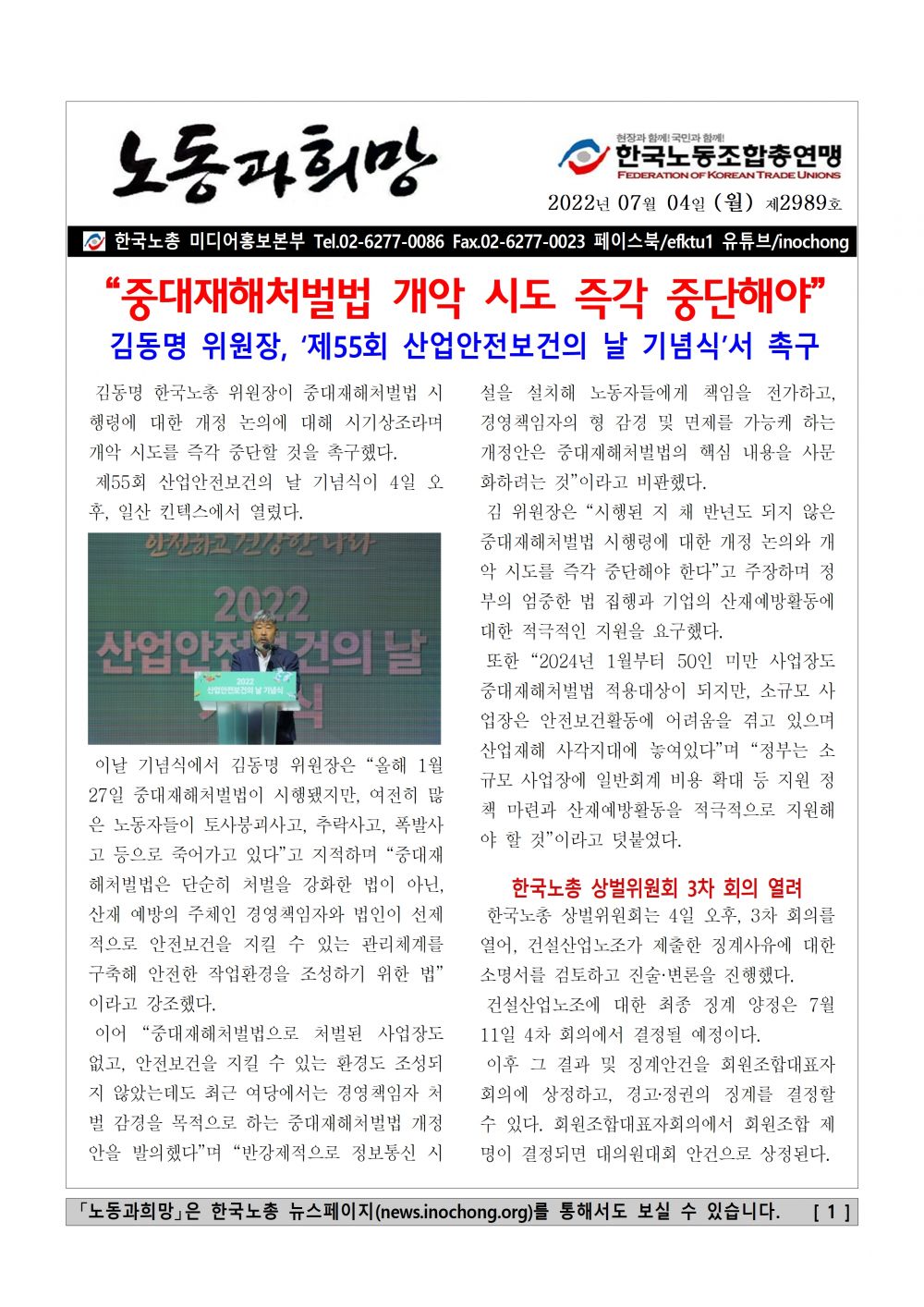 노동과희망

현장과 함께! 국민과 함께!
한국노동조합총연맹
FEDERATION OF KOREAN TRADE UNIONS

2022년 07월 04일 (월) 제2989호

한국노총 미디어홍보본부 Tel.02-6277-0086 Fax.02-6277-0023 페이스북/efktu1 유튜브/inochong

“중대재해처벌법 개악 시도 즉각 중단해야”
김동명 위원장, ‘제55회 산업안전보건의 날 기념식’서 촉구

김동명 한국노총 위원장이 중대재해처벌법 시행령에 대한 개정 논의에 대해 시기상조라며 개악 시도를 즉각 중단할 것을 촉구했다.

제55회 산업안전보건의 날 기념식이 4일 오후, 일산 킨텍스에서 열렸다.

안전하고 건강한 나라
2022
산업안전보건의 날
2022 산업안전보건의 날 기념식

이날 기념식에서 김동명 위원장은 “올해 1월 27일 중대재해처벌법이 시행됐지만, 여전히 많은 노동자들이 토사붕괴사고, 추락사고, 폭발사고 등으로 죽어가고 있다”고 지적하며 “중대재해처벌법은 단순히 처벌을 강화한 법이 아닌, 산재 예방의 주체인 경영책임자와 법인이 선제적으로 안전보건을 지킬 수 있는 관리체계를 구축해 안전한 작업환경을 조성하기 위한 법”이라고 강조했다.

이어 “중대재해처벌법으로 처벌된 사업장도 없고, 안전보건을 지킬 수 있는 환경도 조성되지 않았는데도 최근 여당에서는 경영책임자 처벌 감경을 목적으로 하는 중대재해처벌법 개정안을 발의했다”며 “반강제적으로 정보통신 시설을 설치해 노동자들에게 책임을 전가하고, 경영책임자의 형 감경 및 면제를 가능케 하는 개정안은 중대재해처벌법의 핵심 내용을 사문화하려는 것”이라고 비판했다.

김 위원장은 “시행된 지 채 반년도 되지 않은 중대재해처벌법 시행령에 대한 개정 논의와 개악 시도를 즉각 중단해야 한다”고 주장하며 정부의 엄중한 법 집행과 기업의 산재예방활동에 대한 적극적인 지원을 요구했다.

또한 “2024년 1월부터 50인 미만 사업장도 중대재해처벌법 적용대상이 되지만, 소규모 사업장은 안전보건활동에 어려움을 겪고 있으며 산업재해 사각지대에 놓여있다”며 “정부는 소규모 사업장에 일반회계 비용 확대 등 지원 정책 마련과 산재예방활동을 적극적으로 지원해야 할 것”이라고 덧붙였다.

한국노총 상벌위원회 3차 회의 열려

한국노총 상벌위원회는 4일 오후, 3차 회의를 열어, 건설산업노조가 제출한 징계사유에 대한 소명서를 검토하고 진술·변론을 진행했다.

건설산업노조에 대한 최종 징계 양정은 7월 11일 4차 회의에서 결정될 예정이다.

이후 그 결과 및 징계안건을 회원조합대표자회의에 상정하고, 경고·정권의 징계를 결정할 수 있다. 회원조합대표자회의에서 회원조합 제명이 결정되면 대의원대회 안건으로 상정된다.

「노동과희망」은 한국노총 뉴스페이지(news.inochong.org)를 통해서도 보실 수 있습니다. [ 1 ]